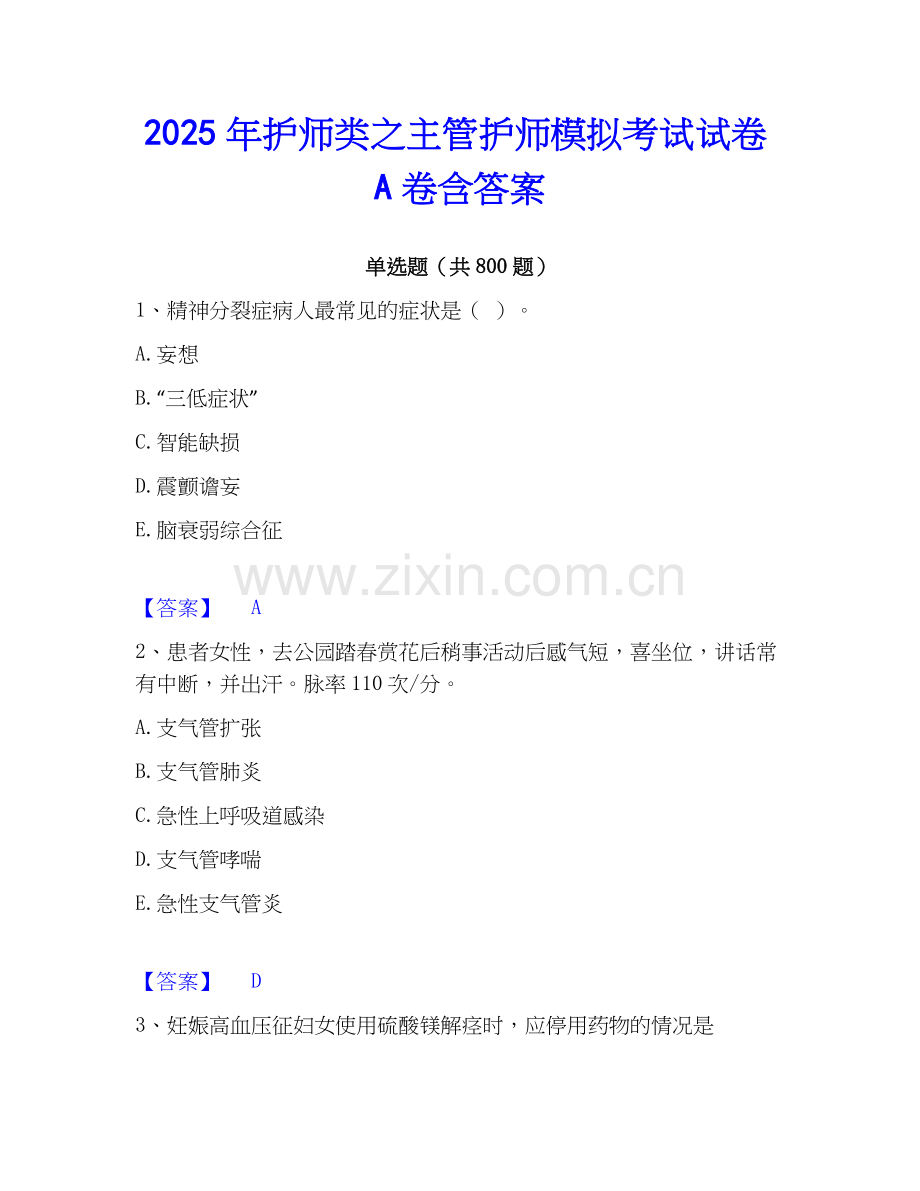 2025年护师类之主管护师模拟考试试卷A卷含答案

单选题（共800题）

1、精神分裂症病人最常见的症状是（ ）。

A.妄想

B.“三低症状”

C.智能缺损

D.震颤谵妄

E.脑衰弱综合征

【答案】 A

2、患者女性，去公园踏春赏花后稍事活动后感气短，喜坐位，讲话常有中断，并出汗。脉率110次/分。

A.支气管扩张

B.支气管肺炎

C.急性上呼吸道感染

D.支气管哮喘

E.急性支气管炎

【答案】 D

3、妊娠高血压征妇女使用硫酸镁解痉时，应停用药物的情况是

www.zixin.com.cn